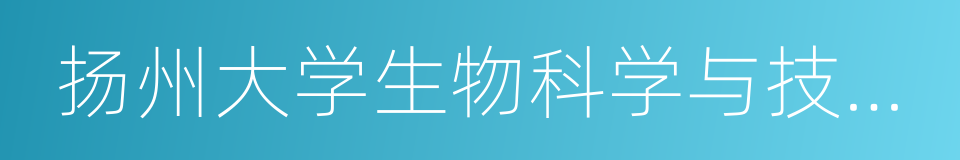 扬州大学生物科学与技...